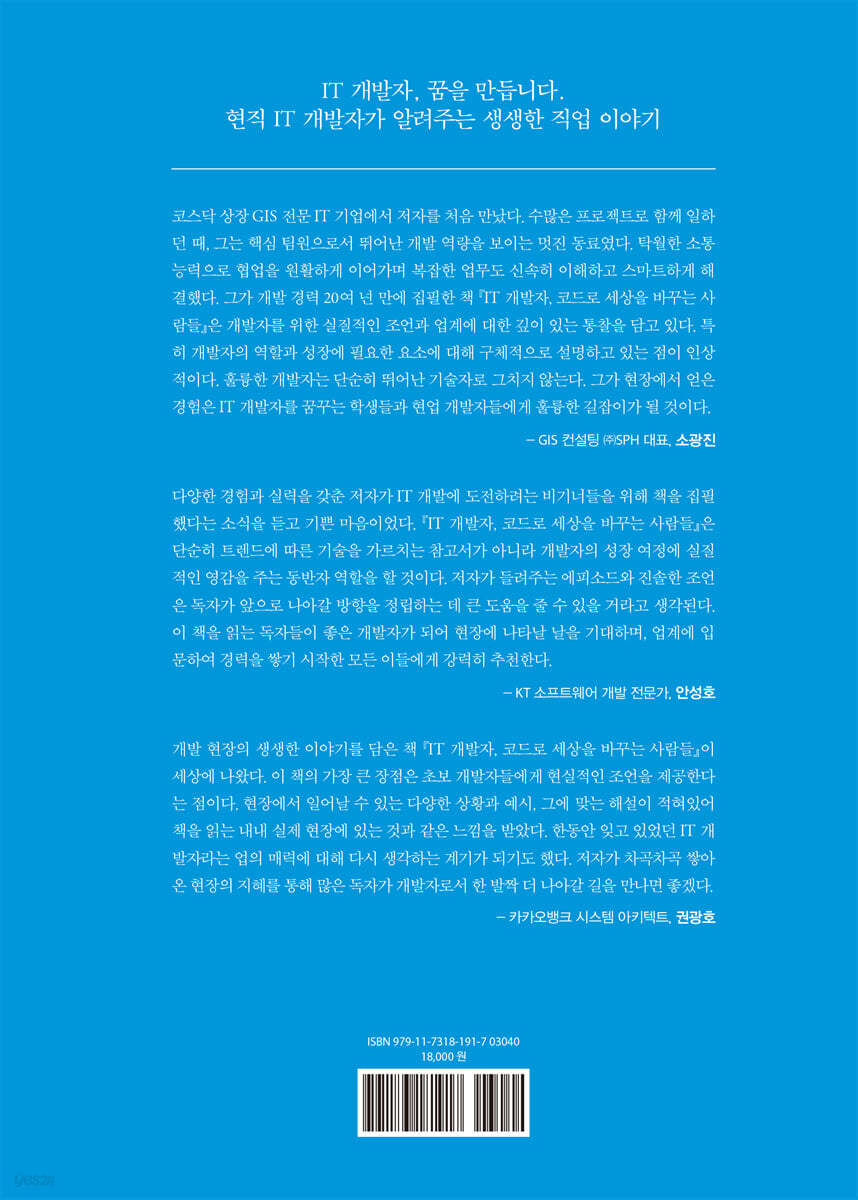 IT 개발자, 꿈을 만듭니다.
현직 IT 개발자가 알려주는 생생한 직업 이야기

코스닥 상장 GIS 전문 IT 기업에서 저자를 처음 만났다. 수많은 프로젝트로 함께 일하던 때, 그는 핵심 팀원으로서 뛰어난 개발 역량을 보이는 멋진 동료였다. 탁월한 소통 능력으로 협업을 원활하게 이어가며 복잡한 업무도 신속히 이해하고 스마트하게 해결했다. 그가 개발 경력 20여 년 만에 집필한 책 『IT 개발자, 코드로 세상을 바꾸는 사람들』은 개발자를 위한 실질적인 조언과 업계에 대한 깊이 있는 통찰을 담고 있다. 특히 개발자의 역할과 성장에 필요한 요소에 대해 구체적으로 설명하고 있는 점이 인상적이다. 훌륭한 개발자는 단순히 뛰어난 기술자로 그치지 않는다. 그가 현장에서 얻은 경험은 IT 개발자를 꿈꾸는 학생들과 현업 개발자들에게 훌륭한 길잡이가 될 것이다.

– GIS 컨설팅 ㈜SPH 대표, 소광진

다양한 경험과 실력을 갖춘 저자가 IT 개발에 도전하려는 비기너들을 위해 책을 집필했다는 소식을 듣고 기쁜 마음이었다. 『IT 개발자, 코드로 세상을 바꾸는 사람들』은 단순히 트렌드에 따른 기술을 가르치는 참고서가 아니라 개발자의 성장 여정에 실질적인 영감을 주는 동반자 역할을 할 것이다. 저자가 들려주는 에피소드와 진솔한 조언은 독자가 앞으로 나아갈 방향을 정립하는 데 큰 도움을 줄 수 있을 거라고 생각된다. 이 책을 읽는 독자들이 좋은 개발자가 되어 현장에 나타날 날을 기대하며, 업계에 입문하여 경력을 쌓기 시작한 모든 이들에게 강력히 추천한다.

– KT 소프트웨어 개발 전문가, 안성호

개발 현장의 생생한 이야기를 담은 책 『IT 개발자, 코드로 세상을 바꾸는 사람들』이 세상에 나왔다. 이 책의 가장 큰 장점은 초보 개발자들에게 현실적인 조언을 제공한다는 점이다. 현장에서 일어날 수 있는 다양한 상황과 예시, 그에 맞는 해설이 적혀있어 책을 읽는 내내 실제 현장에 있는 것과 같은 느낌을 받았다. 한동안 잊고 있었던 IT 개발자라는 업의 매력에 대해 다시 생각하는 계기가 되기도 했다. 저자가 차곡차곡 쌓아온 현장의 지혜를 통해 많은 독자가 개발자로서 한 발짝 더 나아갈 길을 만나면 좋겠다.

– 카카오뱅크 시스템 아키텍트, 권광호

ISBN 979-11-7318-191-7 03040
18,000 원

yes24